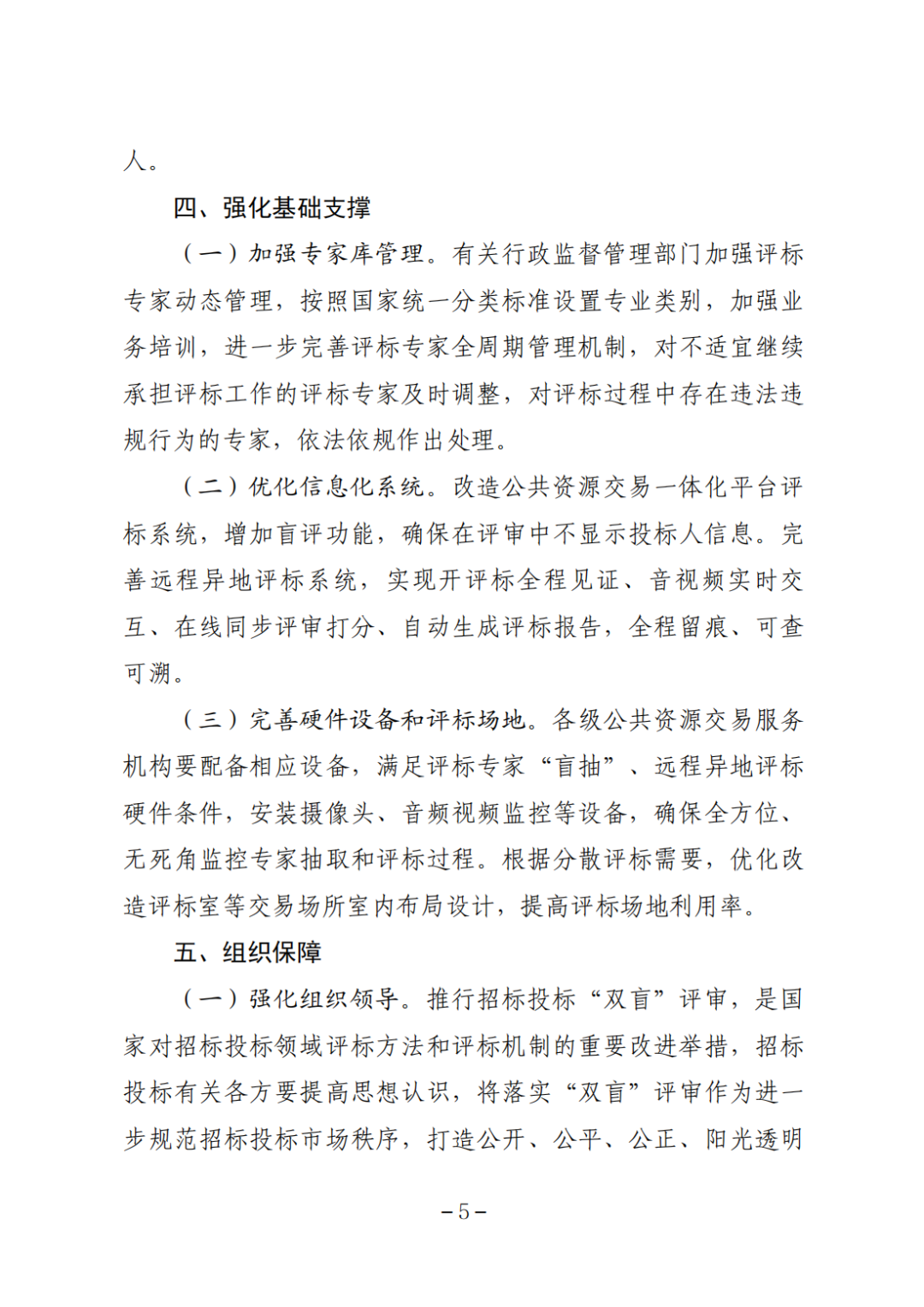 人。

四、强化基础支撑

（一）加强专家库管理。有关行政监督管理部门加强评标专家动态管理，按照国家统一分类标准设置专业类别，加强业务培训，进一步完善评标专家全周期管理机制，对不适宜继续承担评标工作的评标专家及时调整，对评标过程中存在违法违规行为的专家，依法依规作出处理。

（二）优化信息化系统。改造公共资源交易一体化平台评标系统，增加盲评功能，确保在评审中不显示投标人信息。完善远程异地评标系统，实现开评标全程见证、音视频实时交互、在线同步评审打分、自动生成评标报告，全程留痕、可查可溯。

（三）完善硬件设备和评标场地。各级公共资源交易服务机构要配备相应设备，满足评标专家“盲抽”、远程异地评标硬件条件，安装摄像头、音频视频监控等设备，确保全方位、无死角监控专家抽取和评标过程。根据分散评标需要，优化改造评标室等交易场所室内布局设计，提高评标场地利用率。

五、组织保障

（一）强化组织领导。推行招标投标“双盲”评审，是国家对招标投标领域评标方法和评标机制的重要改进举措，招标投标有关各方要提高思想认识，将落实“双盲”评审作为进一步规范招标投标市场秩序，打造公开、公平、公正、阳光透明

－5－